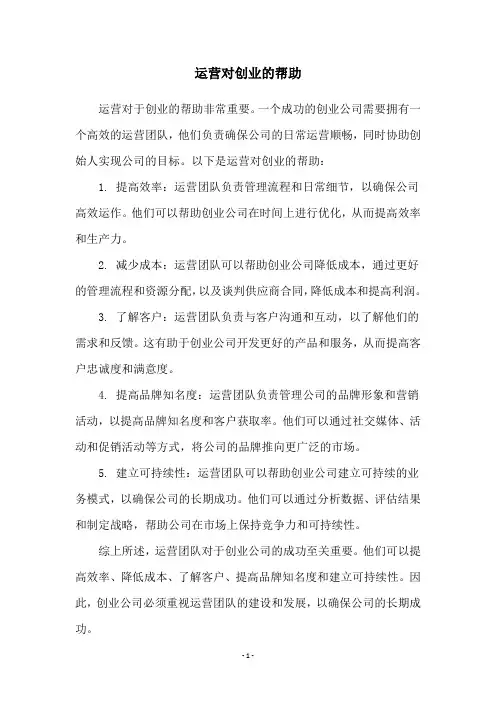 运营对创业的帮助

运营对于创业的帮助非常重要。一个成功的创业公司需要拥有一个高效的运营团队，他们负责确保公司的日常运营顺畅，同时协助创始人实现公司的目标。以下是运营对创业的帮助：

1. 提高效率：运营团队负责管理流程和日常细节，以确保公司高效运作。他们可以帮助创业公司在时间上进行优化，从而提高效率和生产力。

2. 减少成本：运营团队可以帮助创业公司降低成本，通过更好的管理流程和资源分配，以及谈判供应商合同，降低成本和提高利润。

3. 了解客户：运营团队负责与客户沟通和互动，以了解他们的需求和反馈。这有助于创业公司开发更好的产品和服务，从而提高客户忠诚度和满意度。

4. 提高品牌知名度：运营团队负责管理公司的品牌形象和营销活动，以提高品牌知名度和客户获取率。他们可以通过社交媒体、活动和促销活动等方式，将公司的品牌推向更广泛的市场。

5. 建立可持续性：运营团队可以帮助创业公司建立可持续的业务模式，以确保公司的长期成功。他们可以通过分析数据、评估结果和制定战略，帮助公司在市场上保持竞争力和可持续性。

综上所述，运营团队对于创业公司的成功至关重要。他们可以提高效率、降低成本、了解客户、提高品牌知名度和建立可持续性。因此，创业公司必须重视运营团队的建设和发展，以确保公司的长期成功。

- 1 -